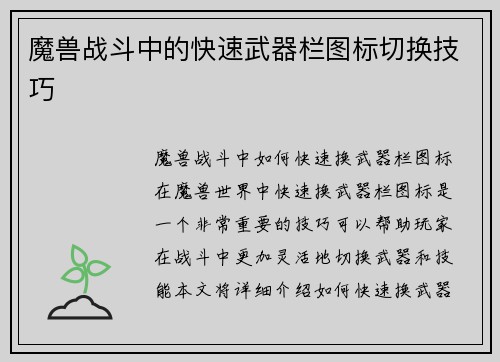 魔兽战斗中的快速武器栏图标切换技巧

魔兽战斗中如何快速换武器栏图标在魔兽世界中快速换武器栏图标是一个非常重要的技巧可以帮助玩家在战斗中更加灵活地切换武器和技能本文将详细介绍如何快速换武器